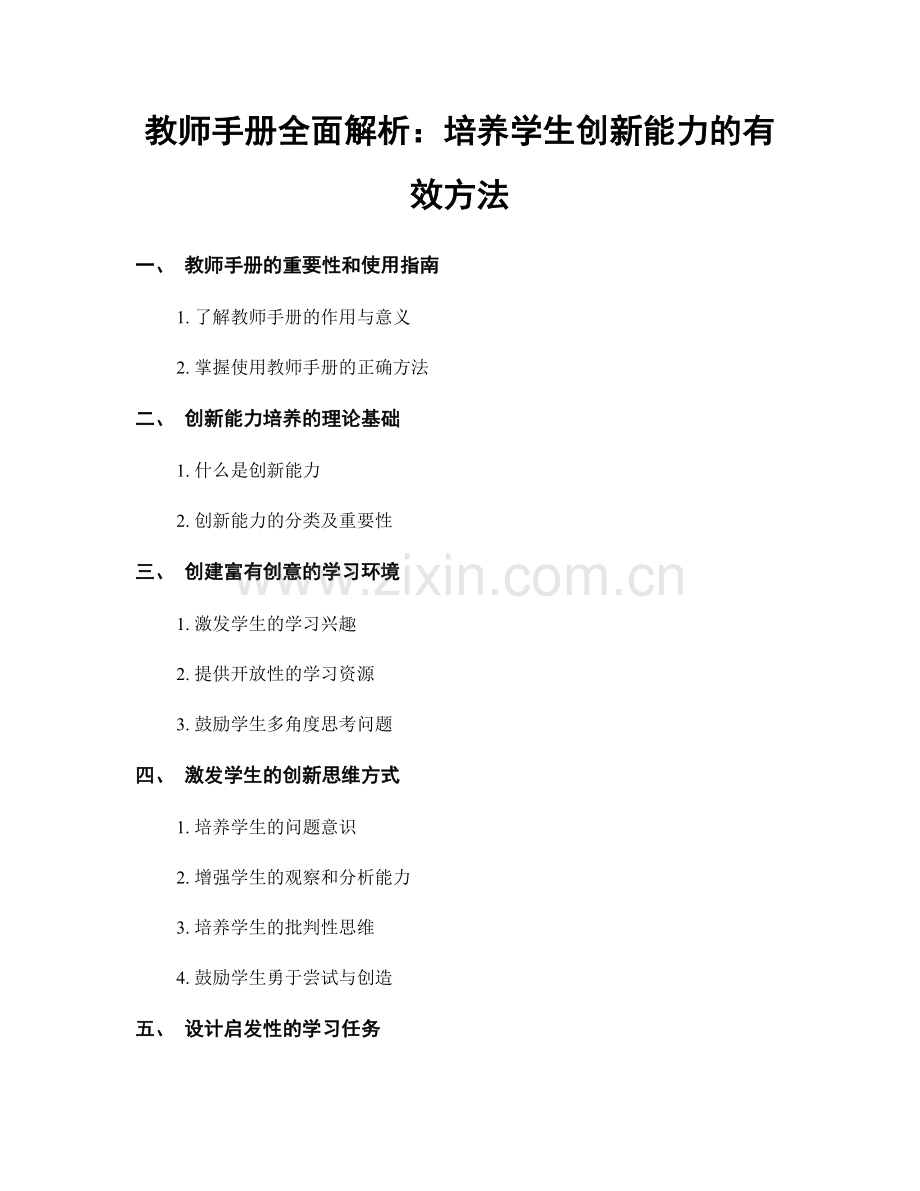 教师手册全面解析：培养学生创新能力的有效方法

一、 教师手册的重要性和使用指南

1.了解教师手册的作用与意义

2.掌握使用教师手册的正确方法

二、 创新能力培养的理论基础

1.什么是创新能力

2.创新能力的分类及重要性

三、 创建富有创意的学习环境

1.激发学生的学习兴趣

2.提供开放性的学习资源

3.鼓励学生多角度思考问题

四、 激发学生的创新思维方式

1.培养学生的问题意识

2.增强学生的观察和分析能力

3.培养学生的批判性思维

4.鼓励学生勇于尝试与创造

五、 设计启发性的学习任务

www.zixin.com.cn